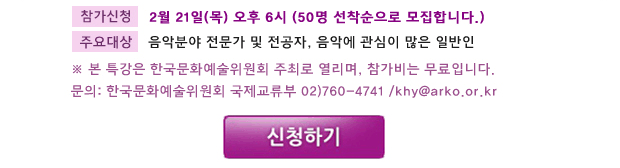 참가신청 2월 21일(목) 오후 6시 (50명 선착순으로 모집합니다.)

주요대상 음악분야 전문가 및 전공자, 음악에 관심이 많은 일반인

※ 본 특강은 한국문화예술위원회 주최로 열리며, 참가비는 무료입니다.

문의: 한국문화예술위원회 국제교류부 02)760-4741 /khy@arko.or.kr

신청하기